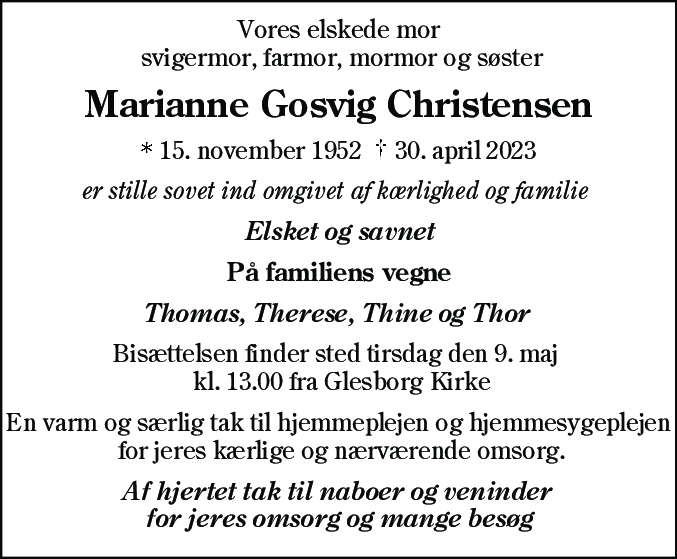 Vores elskede mor
svigermor, farmor, mormor og søster

Marianne Gosvig Christensen

* 15. november 1952 † 30. april 2023

er stille sovet ind omgivet af kærlighed og familie

Elsket og savnet

På familiens vegne

Thomas, Therese, Thine og Thor

Bisættelsen finder sted tirsdag den 9. maj
kl. 13.00 fra Glesborg Kirke

En varm og særlig tak til hjemmeplejen og hjemmesygeplejen
for jeres kærlige og nærværende omsorg.

Af hjertet tak til naboer og veninder
for jeres omsorg og mange besøg